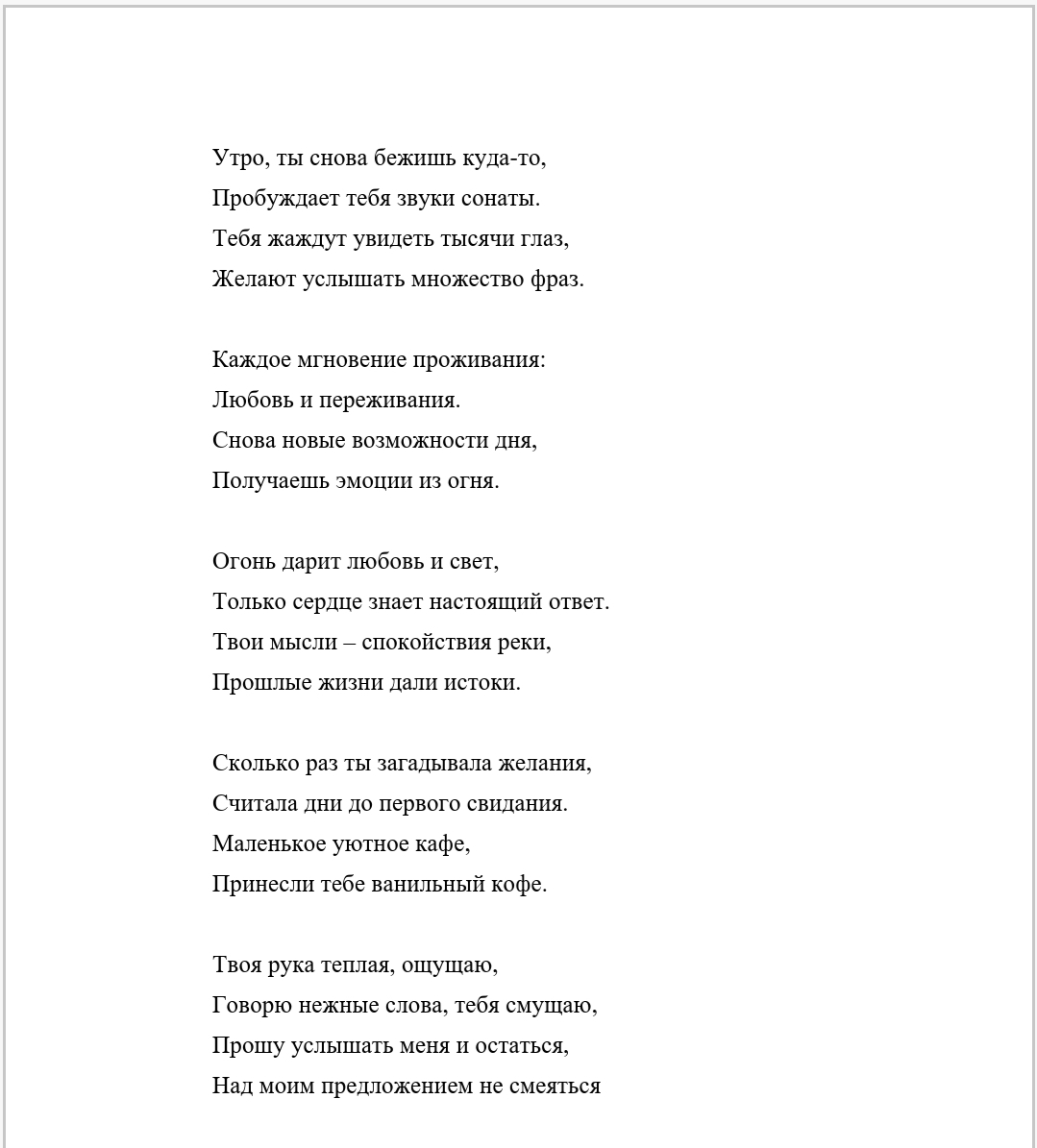 Утро, ты снова бежишь куда-то,
Пробуждает тебя звуки сонаты.
Тебя жаждут увидеть тысячи глаз,
Желают услышать множество фраз.

Каждое мгновение проживания:
Любовь и переживания.
Снова новые возможности дня,
Получаешь эмоции из огня.

Огонь дарит любовь и свет,
Только сердце знает настоящий ответ.
Твои мысли – спокойствия реки,
Прошлые жизни дали истоки.

Сколько раз ты загадывала желания,
Считала дни до первого свидания.
Маленькое уютное кафе,
Принесли тебе ванильный кофе.

Твоя рука теплая, ощущаю,
Говорю нежные слова, тебя смущаю,
Прошу услышать меня и остаться,
Над моим предложением не смеяться